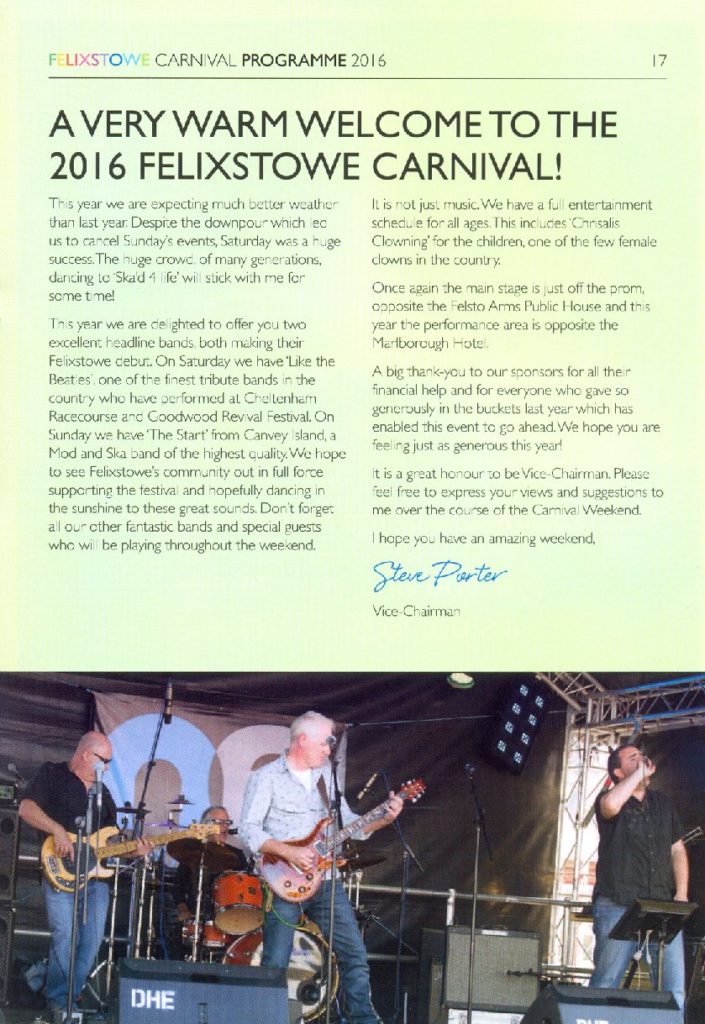 FELIXSTOWE CARNIVAL PROGRAMME 2016

17

A VERY WARM WELCOME TO THE 2016 FELIXSTOWE CARNIVAL!

This year we are expecting much better weather than last year. Despite the downpour which led us to cancel Sunday's events, Saturday was a huge success. The huge crowd, of many generations, dancing to 'Ska'd 4 life' will stick with me for some time!

This year we are delighted to offer you two excellent headline bands, both making their Felixstowe debut. On Saturday we have 'Like the Beatles', one of the finest tribute bands in the country who have performed at Cheltenham Racecourse and Goodwood Revival Festival. On Sunday we have 'The Start' from Canvey Island, a Mod and Ska band of the highest quality. We hope to see Felixstowe's community out in full force supporting the festival and hopefully dancing in the sunshine to these great sounds. Don't forget all our other fantastic bands and special guests who will be playing throughout the weekend.

It is not just music. We have a full entertainment schedule for all ages. This includes 'Chrisalis Clowning' for the children, one of the few female clowns in the country.

Once again the main stage is just off the prom, opposite the Felsto Arms Public House and this year the performance area is opposite the Marlborough Hotel.

A big thank-you to our sponsors for all their financial help and for everyone who gave so generously in the buckets last year which has enabled this event to go ahead. We hope you are feeling just as generous this year!

It is a great honour to be Vice-Chairman. Please feel free to express your views and suggestions to me over the course of the Carnival Weekend.

I hope you have an amazing weekend,

Steve Porter

Vice-Chairman

DHE